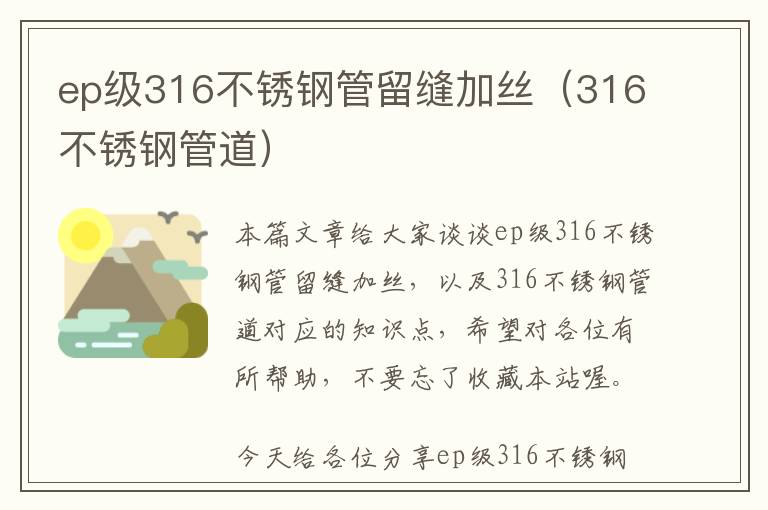 ep级316不锈钢管留缝加丝（316不锈钢管道）

本篇文章给大家谈谈ep级316不锈钢管留缝加丝，以及316不锈钢管道对应的知识点，希望对各位有所帮助，不要忘了收藏本站喔。

今天给各位分享ep级316不锈钢